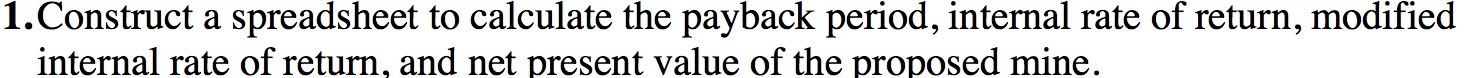 1. Construct a spreadsheet to calculate the payback period, internal rate of return, modified internal rate of return, and net present value of the proposed mine.